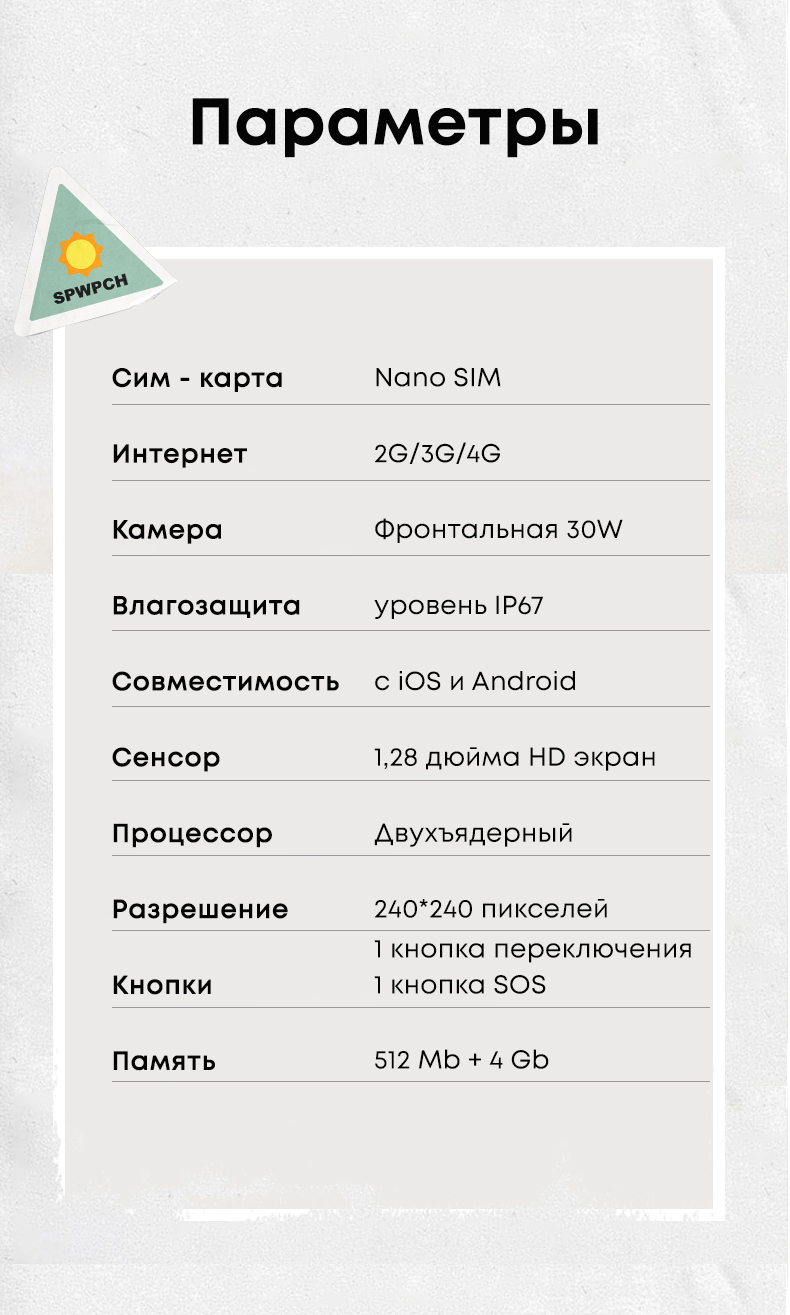 Параметры

SPWPCH

Сим - карта Nano SIM

Интернет 2G/3G/4G

Камера Фронтальная 30W

Влагозащита уровень IP67

Совместимость с iOS и Android

Сенсор 1,28 дюйма HD экран

Процессор Двухъядерный

Разрешение 240*240 пикселей

Кнопки 1 кнопка переключения
1 кнопка SOS

Память 512 Mb + 4 Gb